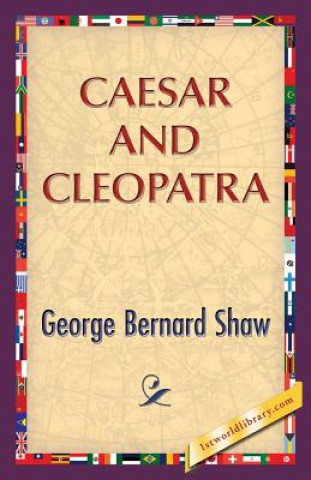 CAESAR AND CLEOPATRA

George Bernard Shaw

1stworldlibrary.com